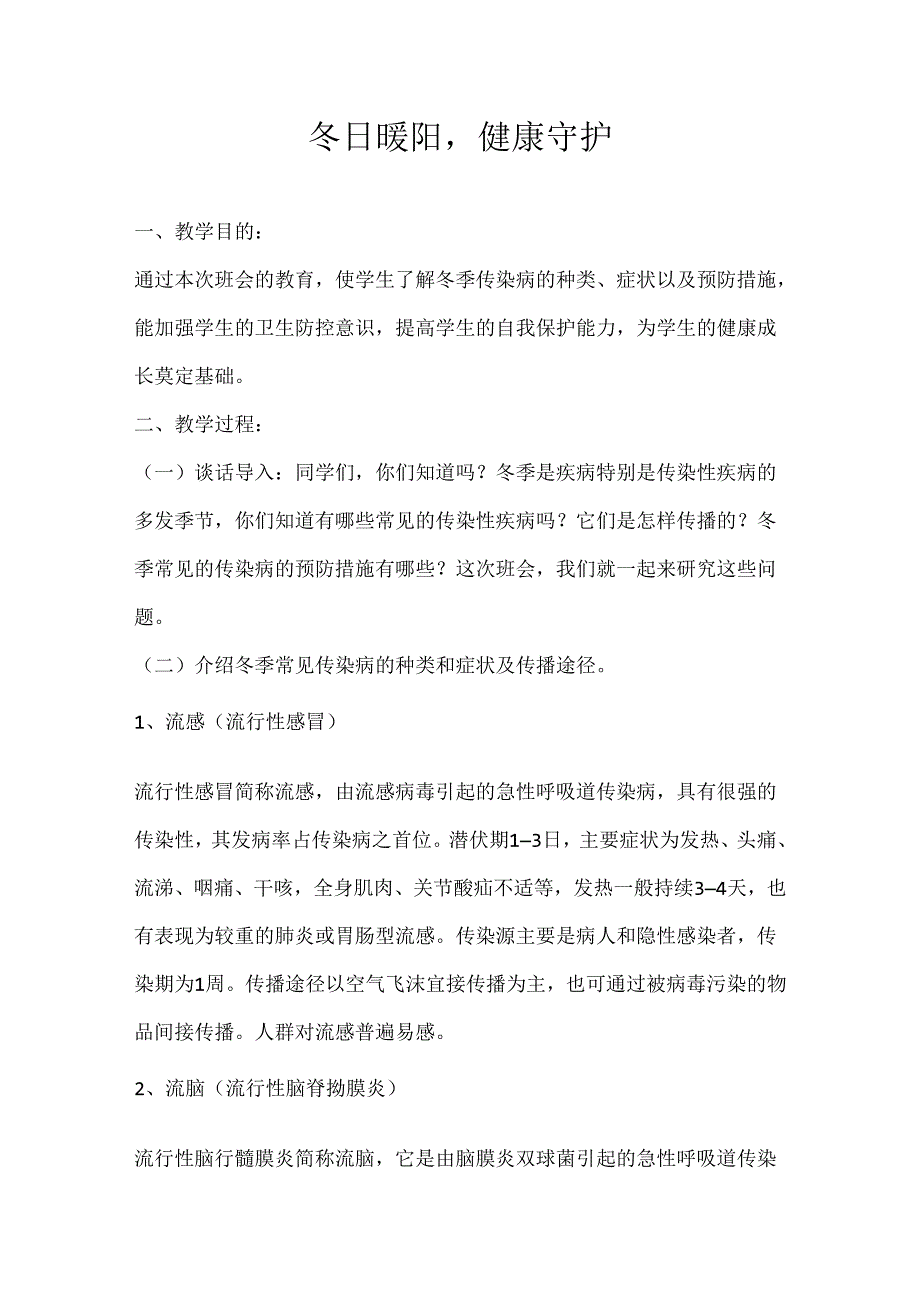 冬日暖阳，健康守护

一、教学目的：

通过本次班会的教育，使学生了解冬季传染病的种类、症状以及预防措施，能加强学生的卫生防控意识，提高学生的自我保护能力，为学生的健康成长莫定基础。

二、教学过程：

（一）谈话导入：同学们，你们知道吗？冬季是疾病特别是传染性疾病的多发季节，你们知道有哪些常见的传染性疾病吗？它们是怎样传播的？冬季常见的传染病的预防措施有哪些？这次班会，我们就一起来研究这些问题。

（二）介绍冬季常见传染病的种类和症状及传播途径。

1、流感（流行性感冒）

流行性感冒简称流感，由流感病毒引起的急性呼吸道传染病，具有很强的传染性，其发病率占传染病之首位。潜伏期1–3日，主要症状为发热、头痛、流涕、咽痛、干咳，全身肌肉、关节酸疝不适等，发热一般持续3–4天，也有表现为较重的肺炎或胃肠型流感。传染源主要是病人和隐性感染者，传染期为1周。传播途径以空气飞沫宜接传播为主，也可通过被病毒污染的物品间接传播。人群对流感普遍易感。

2、流脑（流行性脑脊拗膜炎）

流行性脑行髓膜炎简称流脑，它是由脑膜炎双球菌引起的急性呼吸道传染